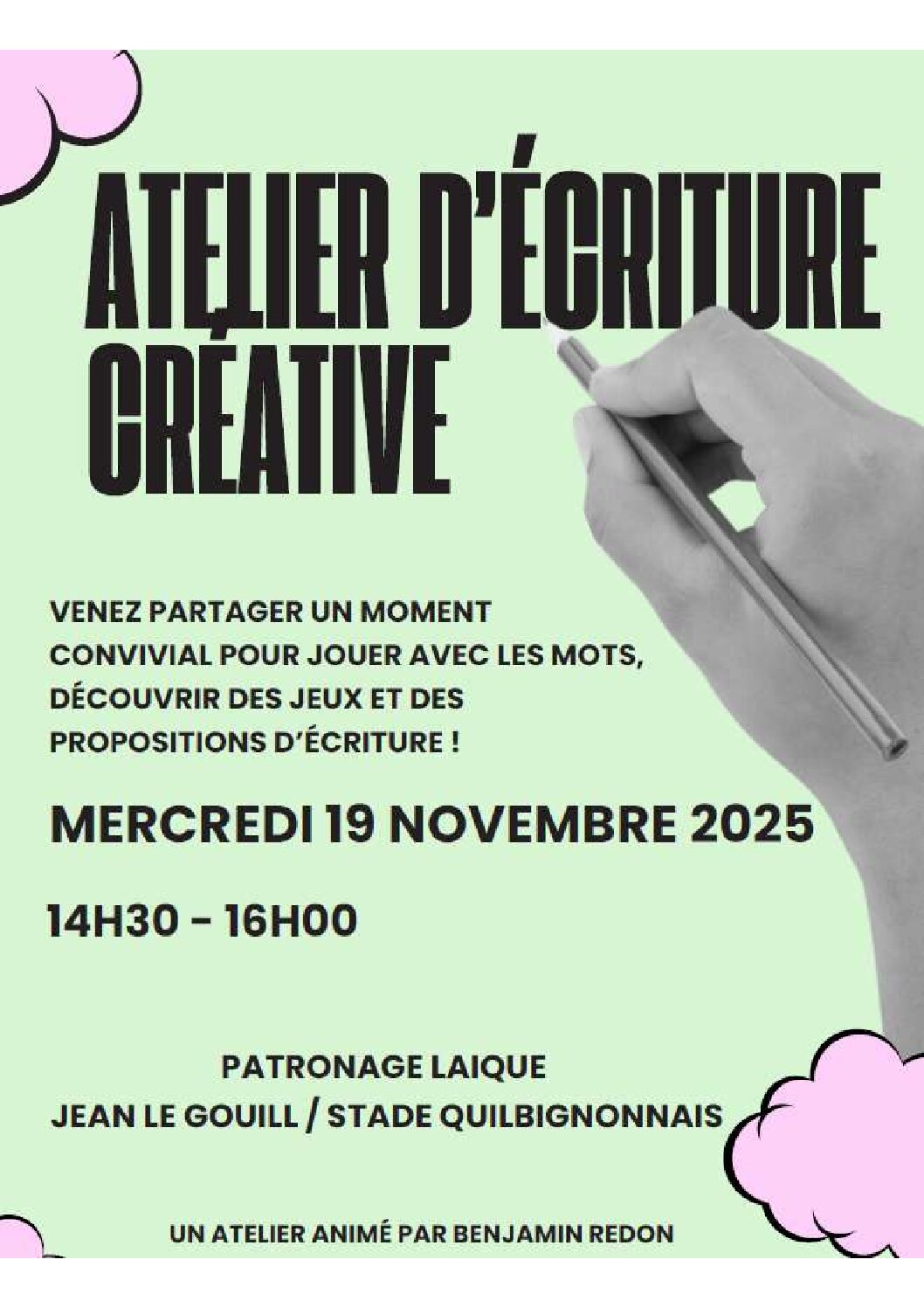 ATELIER D'ÉCRITURE CRÉATIVE

VENEZ PARTAGER UN MOMENT CONVIVIAL POUR JOUER AVEC LES MOTS, DÉCOUVRIR DES JEUX ET DES PROPOSITIONS D'ÉCRITURE !

MERCREDI 19 NOVEMBRE 2025

14H30 - 16H00

PATRONAGE LAIQUE
JEAN LE GOUILL / STADE QUILBIGNONNAIS

UN ATELIER ANIMÉ PAR BENJAMIN REDON